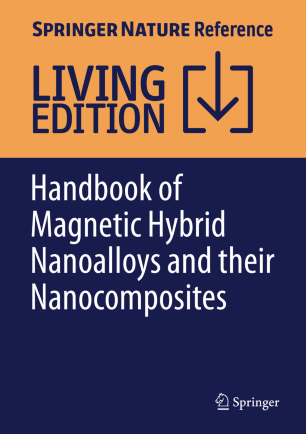 SPRINGER NATURE Reference

LIVING EDITION

Handbook of Magnetic Hybrid Nanoalloys and their Nanocomposites

Springer